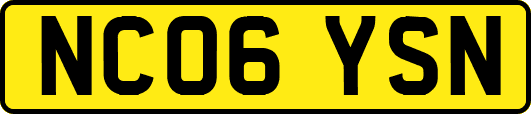 NC06 YSN